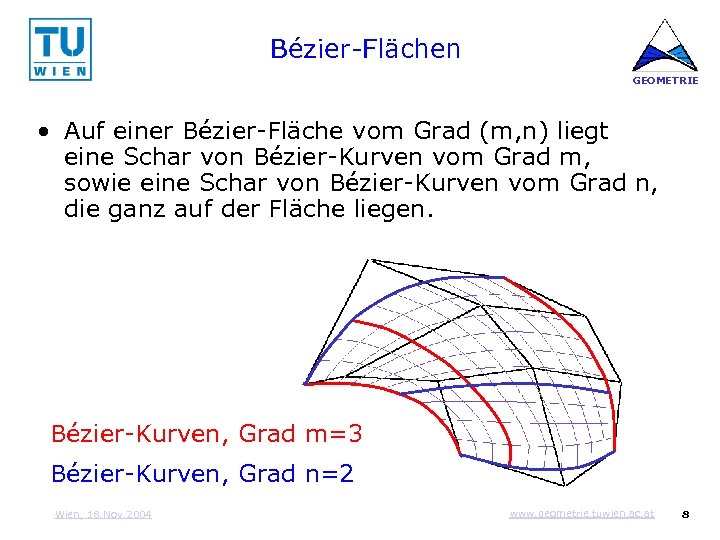 TU
WIEN

Bézier-Flächen

GEOMETRIE

• Auf einer Bézier-Fläche vom Grad (m,n) liegt eine Schar von Bézier-Kurven vom Grad m, sowie eine Schar von Bézier-Kurven vom Grad n, die ganz auf der Fläche liegen.

Bézier-Kurven, Grad m=3

Bézier-Kurven, Grad n=2

Wien, 18.Nov.2004

www.geometrie.tuwien.ac.at

8